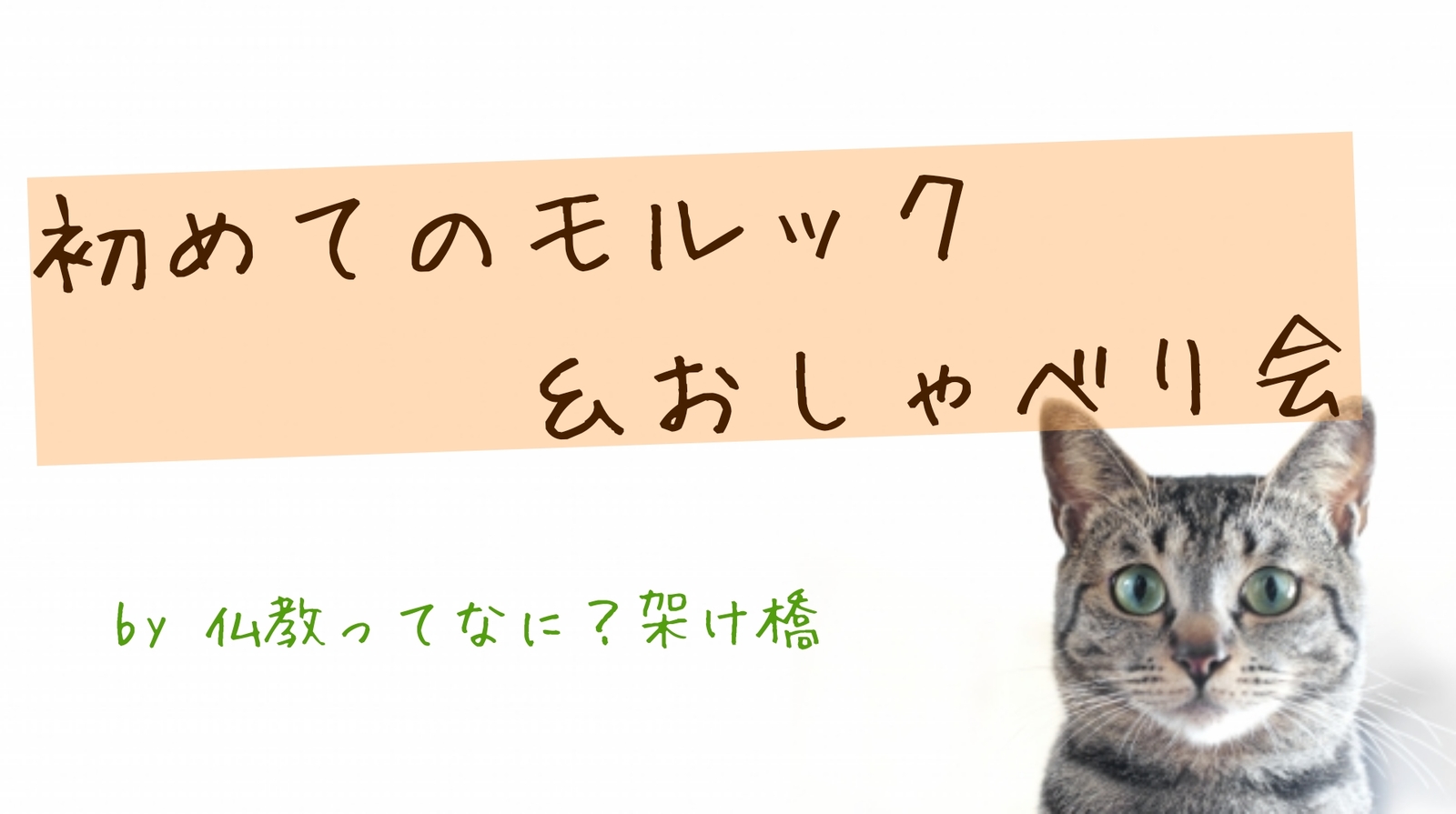 初めてのモルック
&おしゃべり会

by 仏教ってなに?架け橋